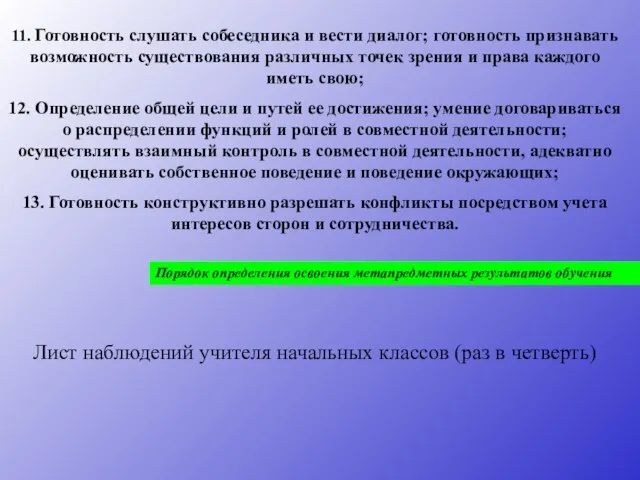 11. Готовность слушать собеседника и вести диалог; готовность признавать возможность существования различных точек зрения и права каждого иметь свою;

12. Определение общей цели и путей ее достижения; умение договариваться о распределении функций и ролей в совместной деятельности; осуществлять взаимный контроль в совместной деятельности, адекватно оценивать собственное поведение и поведение окружающих;

13. Готовность конструктивно разрешать конфликты посредством учета интересов сторон и сотрудничества.

Порядок определения освоения метапредметных результатов обучения

Лист наблюдений учителя начальных классов (раз в четверть)